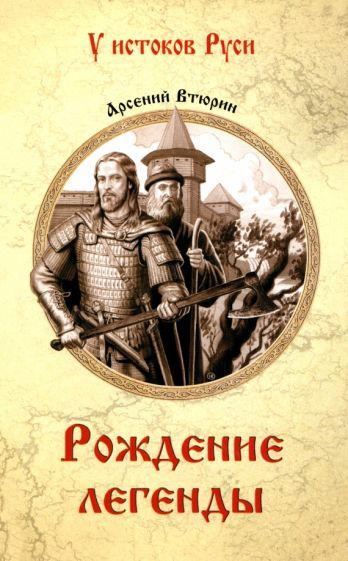 У истоков Руси

Арсений Втюрин

Рождение легенды